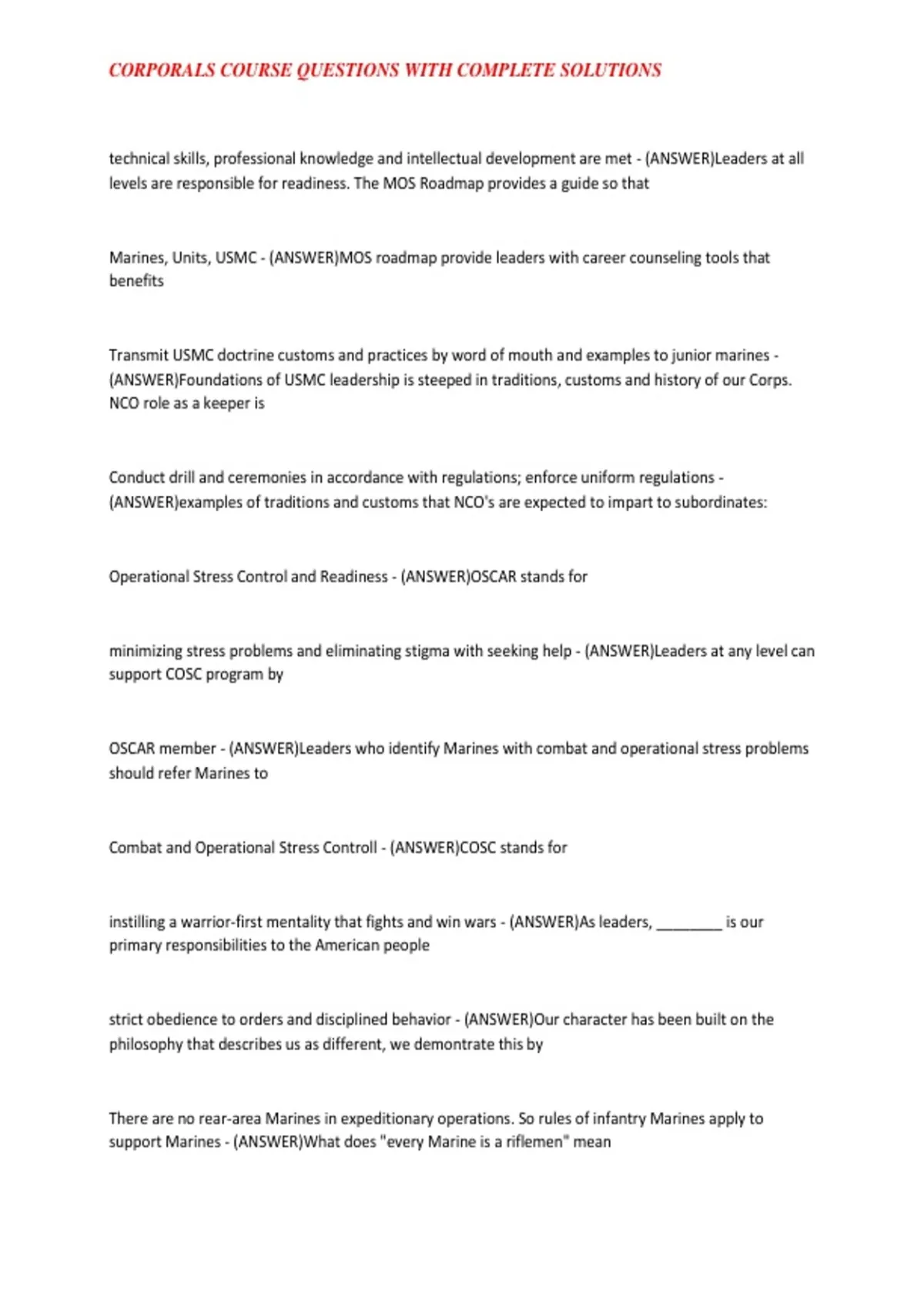 CORPORALS COURSE QUESTIONS WITH COMPLETE SOLUTIONS

technical skills, professional knowledge and intellectual development are met - (ANSWER)Leaders at all levels are responsible for readiness. The MOS Roadmap provides a guide so that

Marines, Units, USMC - (ANSWER)MOS roadmap provide leaders with career counseling tools that benefits

Transmit USMC doctrine customs and practices by word of mouth and examples to junior marines - (ANSWER)Foundations of USMC leadership is steeped in traditions, customs and history of our Corps. NCO role as a keeper is

Conduct drill and ceremonies in accordance with regulations; enforce uniform regulations - (ANSWER)examples of traditions and customs that NCO's are expected to impart to subordinates:

Operational Stress Control and Readiness - (ANSWER)OSCAR stands for

minimizing stress problems and eliminating stigma with seeking help - (ANSWER)Leaders at any level can support COSC program by

OSCAR member - (ANSWER)Leaders who identify Marines with combat and operational stress problems should refer Marines to

Combat and Operational Stress Controll - (ANSWER)COSC stands for

instilling a warrior-first mentality that fights and win wars - (ANSWER)As leaders, ________ is our primary responsibilities to the American people

strict obedience to orders and disciplined behavior - (ANSWER)Our character has been built on the philosophy that describes us as different, we demontrate this by

There are no rear-area Marines in expeditionary operations. So rules of infantry Marines apply to support Marines - (ANSWER)What does "every Marine is a riflemen" mean